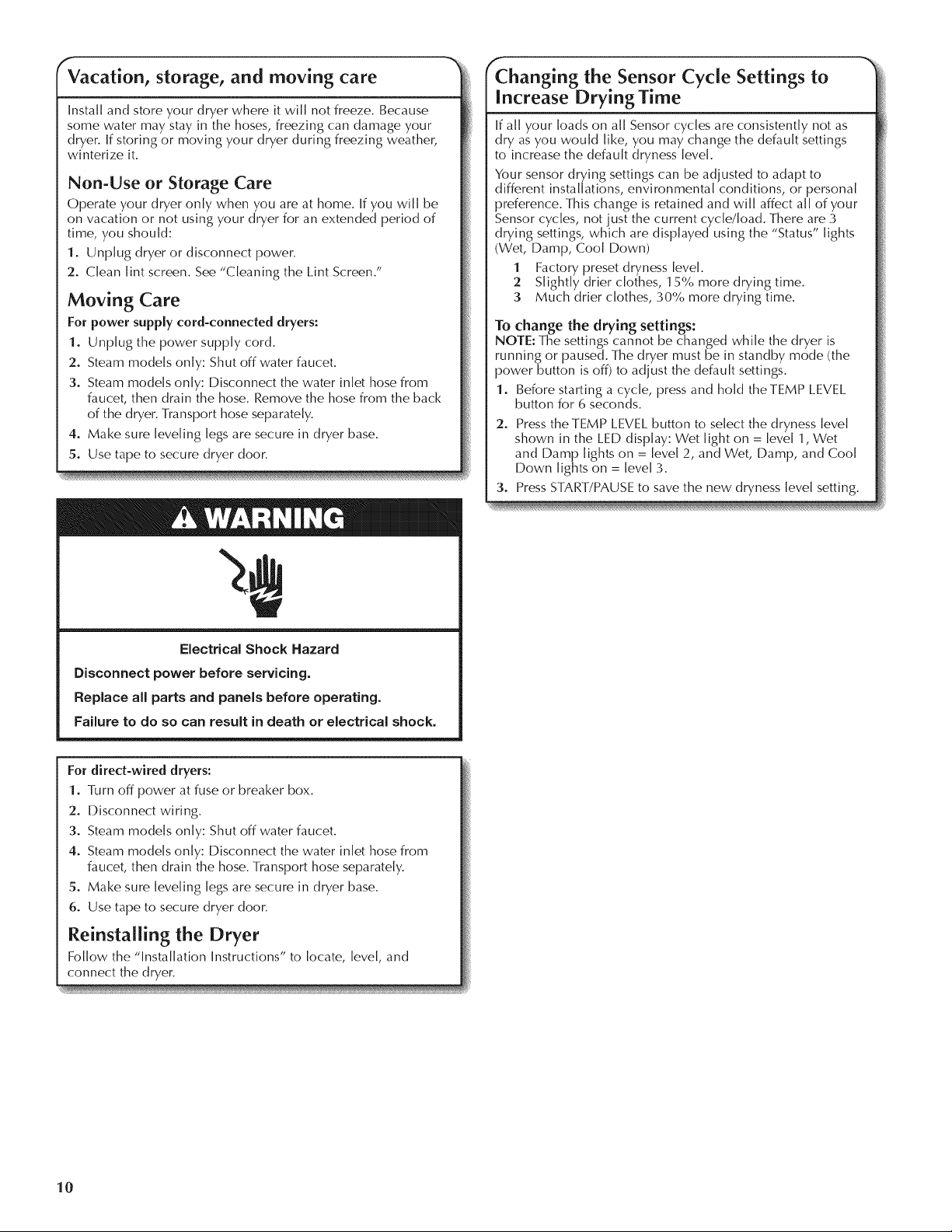 Vacation, storage, and moving care

Install and store your dryer where it will not freeze. Because some water may stay in the hoses, freezing can damage your dryer. If storing or moving your dryer during freezing weather, winterize it.

Non-Use or Storage Care

Operate your dryer only when you are at home. If you will be on vacation or not using your dryer for an extended period of time, you should:

1. Unplug dryer or disconnect power.
2. Clean lint screen. See "Cleaning the Lint Screen."

Moving Care

For power supply cord-connected dryers:

1. Unplug the power supply cord.
2. Steam models only: Shut off water faucet.
3. Steam models only: Disconnect the water inlet hose from faucet, then drain the hose. Remove the hose from the back of the dryer. Transport hose separately.
4. Make sure leveling legs are secure in dryer base.
5. Use tape to secure dryer door.

WARNING

Electrical Shock Hazard

Disconnect power before servicing.

Replace all parts and panels before operating.

Failure to do so can result in death or electrical shock.

For direct-wired dryers:

1. Turn off power at fuse or breaker box.
2. Disconnect wiring.
3. Steam models only: Shut off water faucet.
4. Steam models only: Disconnect the water inlet hose from faucet, then drain the hose. Transport hose separately.
5. Make sure leveling legs are secure in dryer base.
6. Use tape to secure dryer door.

Reinstalling the Dryer

Follow the "Installation Instructions" to locate, level, and connect the dryer.

Changing the Sensor Cycle Settings to Increase Drying Time

If all your loads on all Sensor cycles are consistently not as dry as you would like, you may change the default settings to increase the default dryness level.

Your sensor drying settings can be adjusted to adapt to different installations, environmental conditions, or personal preference. This change is retained and will affect all of your Sensor cycles, not just the current cycle/load. There are 3 drying settings, which are displayed using the "Status" lights (Wet, Damp, Cool Down)

1 Factory preset dryness level.
2 Slightly drier clothes, 15% more drying time.
3 Much drier clothes, 30% more drying time.

To change the drying settings:

NOTE: The settings cannot be changed while the dryer is running or paused. The dryer must be in standby mode (the power button is off) to adjust the default settings.

1. Before starting a cycle, press and hold the TEMP LEVEL button for 6 seconds.
2. Press the TEMP LEVEL button to select the dryness level shown in the LED display: Wet light on = level 1, Wet and Damp lights on = level 2, and Wet, Damp, and Cool Down lights on = level 3.
3. Press START/PAUSE to save the new dryness level setting.

10